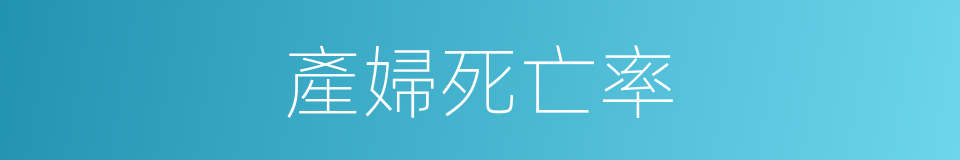 產婦死亡率